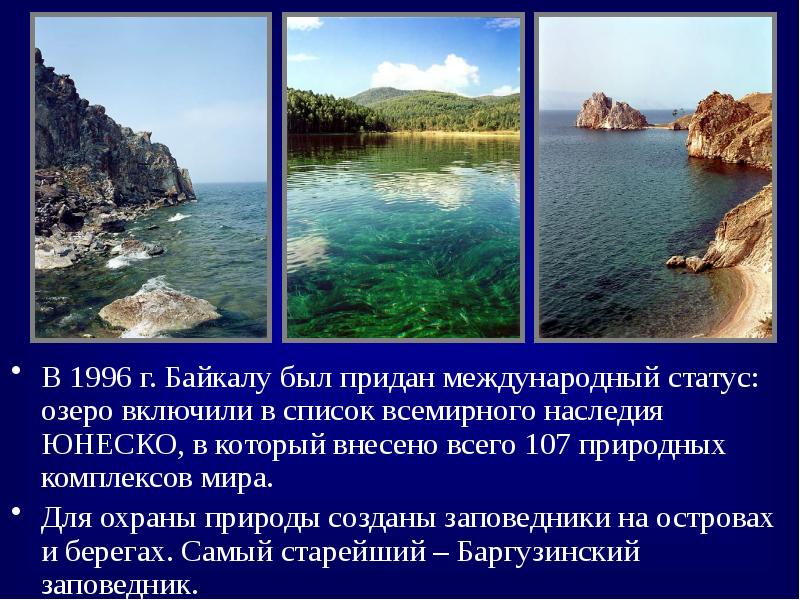 • В 1996 г. Байкалу был придан международный статус: озеро включили в список всемирного наследия ЮНЕСКО, в который внесено всего 107 природных комплексов мира.

• Для охраны природы созданы заповедники на островах и берегах. Самый старейший – Баргузинский заповедник.